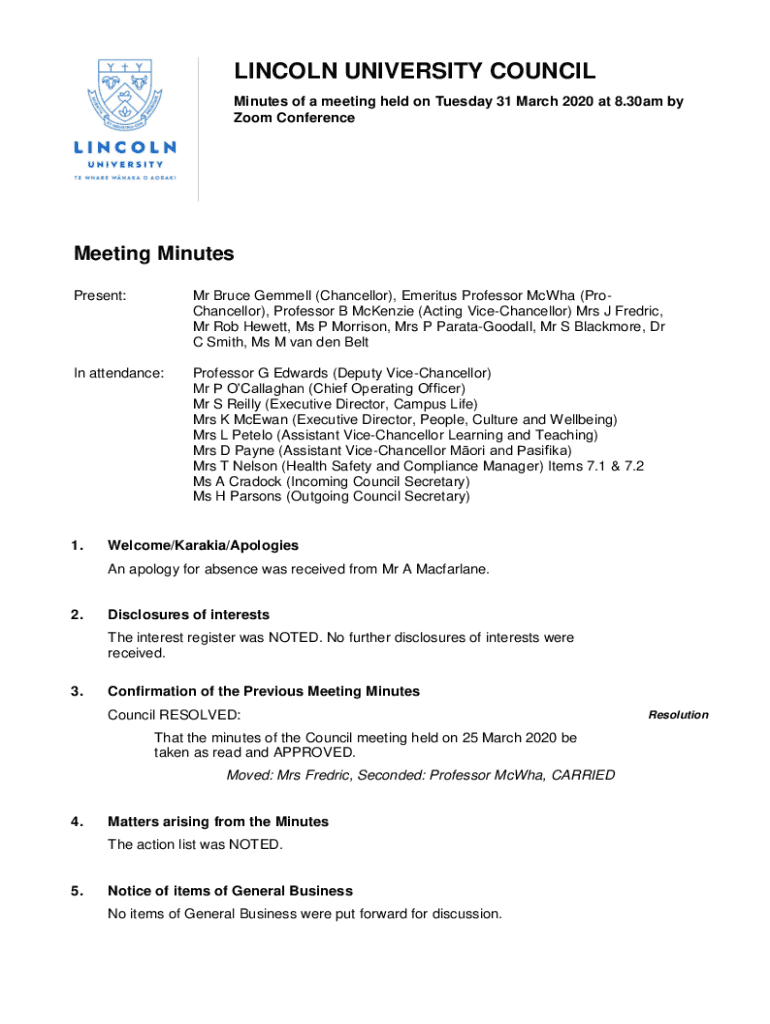 LINCOLN UNIVERSITY
TE WHARE WĀNAKA O AORAKI

LINCOLN UNIVERSITY COUNCIL

Minutes of a meeting held on Tuesday 31 March 2020 at 8.30am by Zoom Conference

Meeting Minutes

Present: Mr Bruce Gemmell (Chancellor), Emeritus Professor McWha (Pro-Chancellor), Professor B McKenzie (Acting Vice-Chancellor) Mrs J Fredric, Mr Rob Hewett, Ms P Morrison, Mrs P Parata-Goodall, Mr S Blackmore, Dr C Smith, Ms M van den Belt

In attendance: Professor G Edwards (Deputy Vice-Chancellor)
Mr P O'Callaghan (Chief Operating Officer)
Mr S Reilly (Executive Director, Campus Life)
Mrs K McEwan (Executive Director, People, Culture and Wellbeing)
Mrs L Petelo (Assistant Vice-Chancellor Learning and Teaching)
Mrs D Payne (Assistant Vice-Chancellor Māori and Pasifika)
Mrs T Nelson (Health Safety and Compliance Manager) Items 7.1 & 7.2
Ms A Cradock (Incoming Council Secretary)
Ms H Parsons (Outgoing Council Secretary)

1. Welcome/Karakia/Apologies

An apology for absence was received from Mr A Macfarlane.

2. Disclosures of interests

The interest register was NOTED. No further disclosures of interests were received.

3. Confirmation of the Previous Meeting Minutes

Council RESOLVED: Resolution

That the minutes of the Council meeting held on 25 March 2020 be taken as read and APPROVED.

Moved: Mrs Fredric, Seconded: Professor McWha, CARRIED

4. Matters arising from the Minutes

The action list was NOTED.

5. Notice of items of General Business

No items of General Business were put forward for discussion.